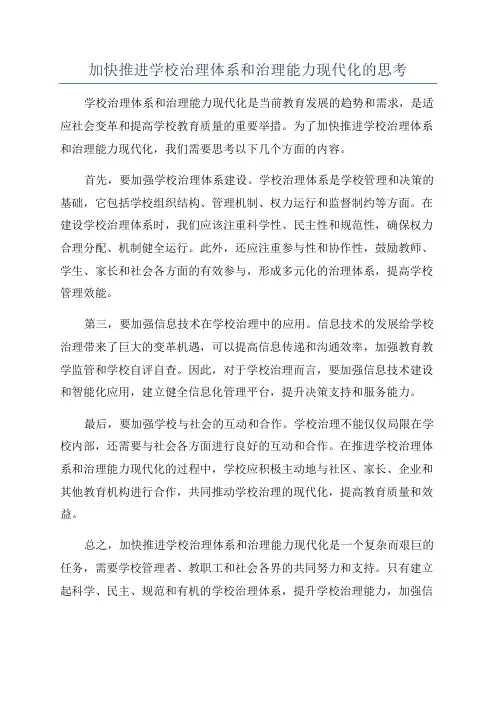 加快推进学校治理体系和治理能力现代化的思考

学校治理体系和治理能力现代化是当前教育发展的趋势和需求，是适应社会变革和提高学校教育质量的重要举措。为了加快推进学校治理体系和治理能力现代化，我们需要思考以下几个方面的内容。

首先，要加强学校治理体系建设。学校治理体系是学校管理和决策的基础，它包括学校组织结构、管理机制、权力运行和监督制约等方面。在建设学校治理体系时，我们应该注重科学性、民主性和规范性，确保权力合理分配、机制健全运行。此外，还应注重参与性和协作性，鼓励教师、学生、家长和社会各方面的有效参与，形成多元化的治理体系，提高学校管理效能。

第三，要加强信息技术在学校治理中的应用。信息技术的发展给学校治理带来了巨大的变革机遇，可以提高信息传递和沟通效率，加强教育教学监管和学校自评自查。因此，对于学校治理而言，要加强信息技术建设和智能化应用，建立健全信息化管理平台，提升决策支持和服务能力。

最后，要加强学校与社会的互动和合作。学校治理不能仅仅局限在学校内部，还需要与社会各方面进行良好的互动和合作。在推进学校治理体系和治理能力现代化的过程中，学校应积极主动地与社区、家长、企业和其他教育机构进行合作，共同推动学校治理的现代化，提高教育质量和效益。

总之，加快推进学校治理体系和治理能力现代化是一个复杂而艰巨的任务，需要学校管理者、教职工和社会各界的共同努力和支持。只有建立起科学、民主、规范和有机的学校治理体系，提升学校治理能力，加强信